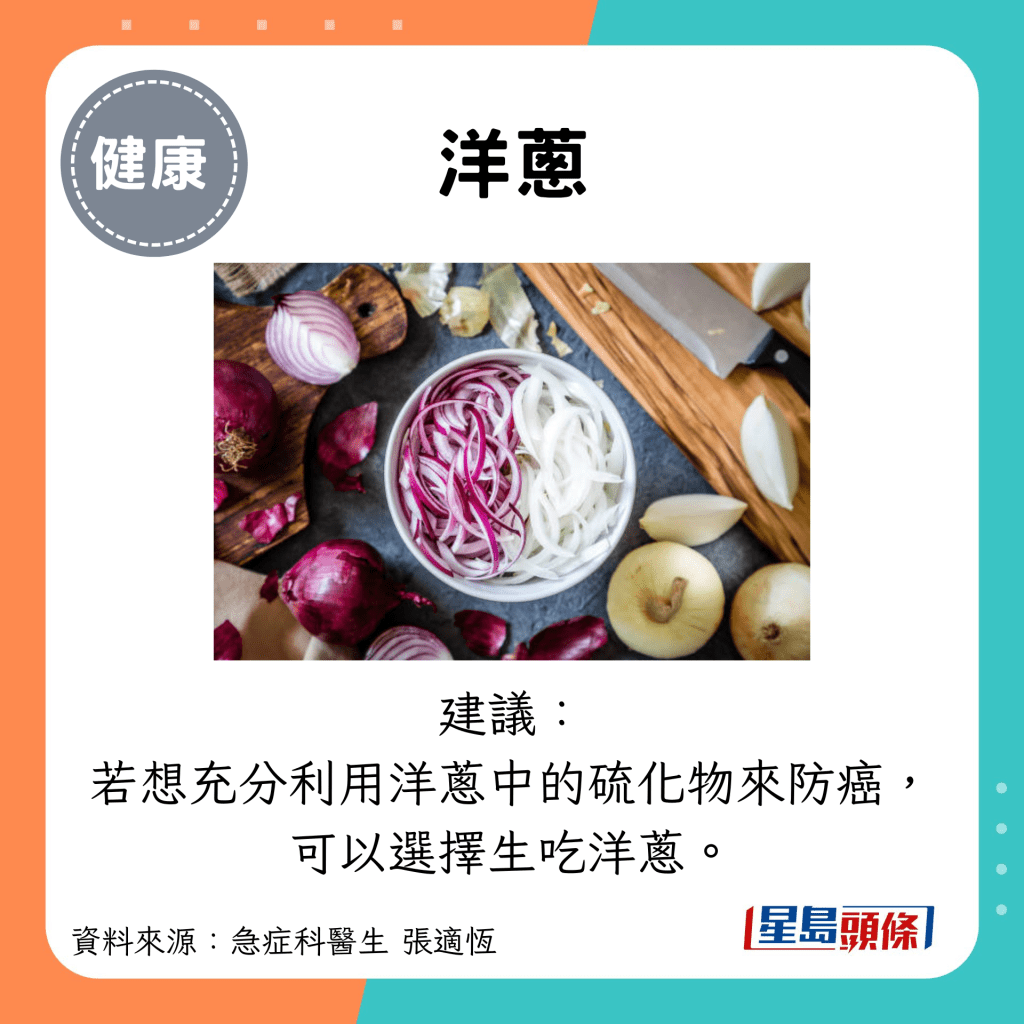 健康

洋蔥

建議：
若想充分利用洋蔥中的硫化物來防癌，可以選擇生吃洋蔥。

資料來源：急症科醫生 張適恆

星島頭條